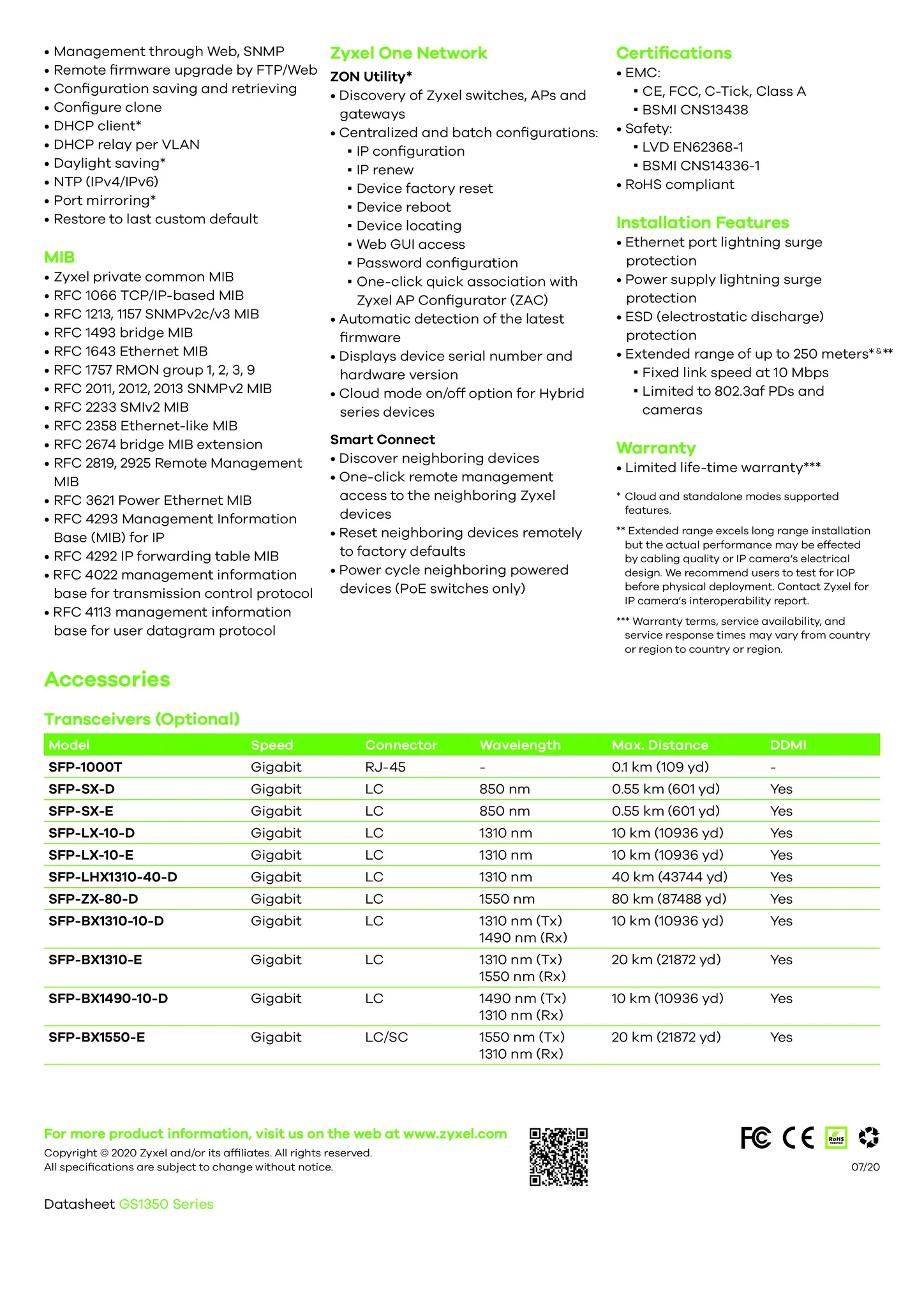 • Management through Web, SNMP
• Remote firmware upgrade by FTP/Web
• Configuration saving and retrieving
• Configure clone
• DHCP client*
• DHCP relay per VLAN
• Daylight saving*
• NTP (IPv4/IPv6)
• Port mirroring*
• Restore to last custom default

MIB
• Zyxel private common MIB
• RFC 1066 TCP/IP-based MIB
• RFC 1213, 1157 SNMPv2c/v3 MIB
• RFC 1493 bridge MIB
• RFC 1643 Ethernet MIB
• RFC 1757 RMON group 1, 2, 3, 9
• RFC 2011, 2012, 2013 SNMPv2 MIB
• RFC 2233 SMIv2 MIB
• RFC 2358 Ethernet-like MIB
• RFC 2674 bridge MIB extension
• RFC 2819, 2925 Remote Management MIB
• RFC 3621 Power Ethernet MIB
• RFC 4293 Management Information Base (MIB) for IP
• RFC 4292 IP forwarding table MIB
• RFC 4022 management information base for transmission control protocol
• RFC 4113 management information base for user datagram protocol

Zyxel One Network
ZON Utility*
• Discovery of Zyxel switches, APs and gateways
• Centralized and batch configurations:
▪ IP configuration
▪ IP renew
▪ Device factory reset
▪ Device reboot
▪ Device locating
▪ Web GUI access
▪ Password configuration
▪ One-click quick association with Zyxel AP Configurator (ZAC)
• Automatic detection of the latest firmware
• Displays device serial number and hardware version
• Cloud mode on/off option for Hybrid series devices

Smart Connect
• Discover neighboring devices
• One-click remote management access to the neighboring Zyxel devices
• Reset neighboring devices remotely to factory defaults
• Power cycle neighboring powered devices (PoE switches only)

Certifications
• EMC:
▪ CE, FCC, C-Tick, Class A
▪ BSMI CNS13438
• Safety:
▪ LVD EN62368-1
▪ BSMI CNS14336-1
• RoHS compliant

Installation Features
• Ethernet port lightning surge protection
• Power supply lightning surge protection
• ESD (electrostatic discharge) protection
• Extended range of up to 250 meters*&**
▪ Fixed link speed at 10 Mbps
▪ Limited to 802.3af PDs and cameras

Warranty
• Limited life-time warranty***

* Cloud and standalone modes supported features.

** Extended range excels long range installation but the actual performance may be effected by cabling quality or IP camera's electrical design. We recommend users to test for IOP before physical deployment. Contact Zyxel for IP camera's interoperability report.

*** Warranty terms, service availability, and service response times may vary from country or region to country or region.

Accessories

Transceivers (Optional)

| Model | Speed | Connector | Wavelength | Max. Distance | DDMI |
|---|---|---|---|---|---|
| SFP-1000T | Gigabit | RJ-45 | - | 0.1 km (109 yd) | - |
| SFP-SX-D | Gigabit | LC | 850 nm | 0.55 km (601 yd) | Yes |
| SFP-SX-E | Gigabit | LC | 850 nm | 0.55 km (601 yd) | Yes |
| SFP-LX-10-D | Gigabit | LC | 1310 nm | 10 km (10936 yd) | Yes |
| SFP-LX-10-E | Gigabit | LC | 1310 nm | 10 km (10936 yd) | Yes |
| SFP-LHX1310-40-D | Gigabit | LC | 1310 nm | 40 km (43744 yd) | Yes |
| SFP-ZX-80-D | Gigabit | LC | 1550 nm | 80 km (87488 yd) | Yes |
| SFP-BX1310-10-D | Gigabit | LC | 1310 nm (Tx) 1490 nm (Rx) | 10 km (10936 yd) | Yes |
| SFP-BX1310-E | Gigabit | LC | 1310 nm (Tx) 1550 nm (Rx) | 20 km (21872 yd) | Yes |
| SFP-BX1490-10-D | Gigabit | LC | 1490 nm (Tx) 1310 nm (Rx) | 10 km (10936 yd) | Yes |
| SFP-BX1550-E | Gigabit | LC/SC | 1550 nm (Tx) 1310 nm (Rx) | 20 km (21872 yd) | Yes |

For more product information, visit us on the web at www.zyxel.com
Copyright © 2020 Zyxel and/or its affiliates. All rights reserved.
All specifications are subject to change without notice.

FC CE RoHS

07/20

Datasheet GS1350 Series